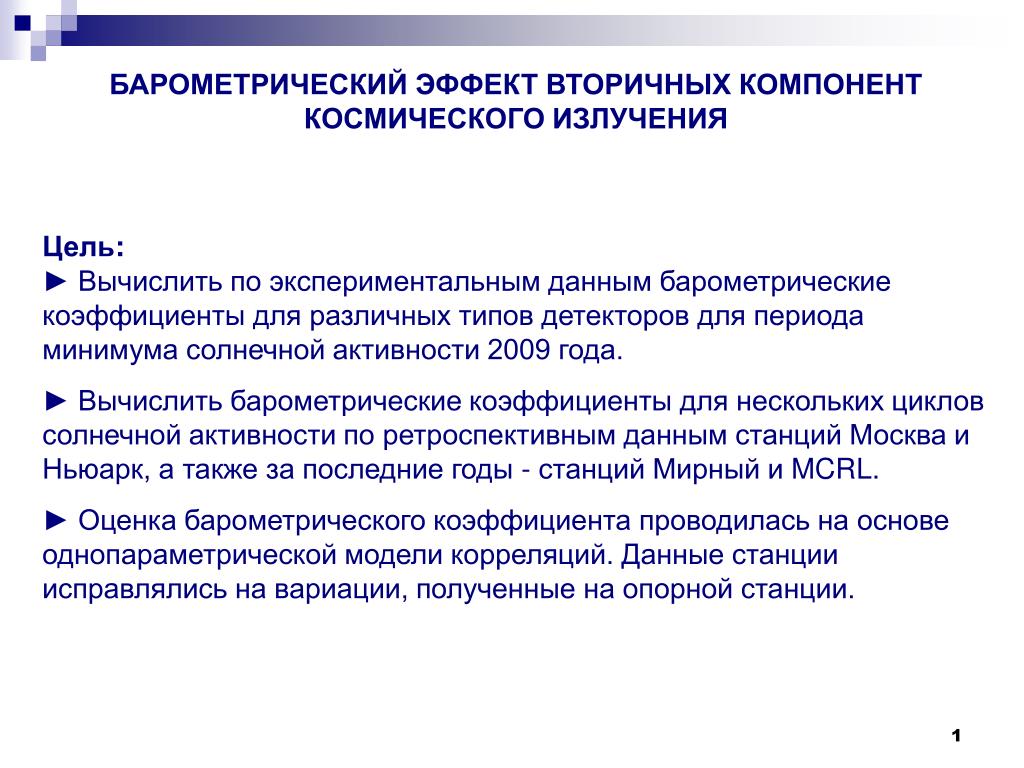 БАРОМЕТРИЧЕСКИЙ ЭФФЕКТ ВТОРИЧНЫХ КОМПОНЕНТ КОСМИЧЕСКОГО ИЗЛУЧЕНИЯ

Цель:
► Вычислить по экспериментальным данным барометрические коэффициенты для различных типов детекторов для периода минимума солнечной активности 2009 года.

► Вычислить барометрические коэффициенты для нескольких циклов солнечной активности по ретроспективным данным станций Москва и Ньюарк, а также за последние годы - станций Мирный и MCRL.

► Оценка барометрического коэффициента проводилась на основе однопараметрической модели корреляций. Данные станции исправлялись на вариации, полученные на опорной станции.

1